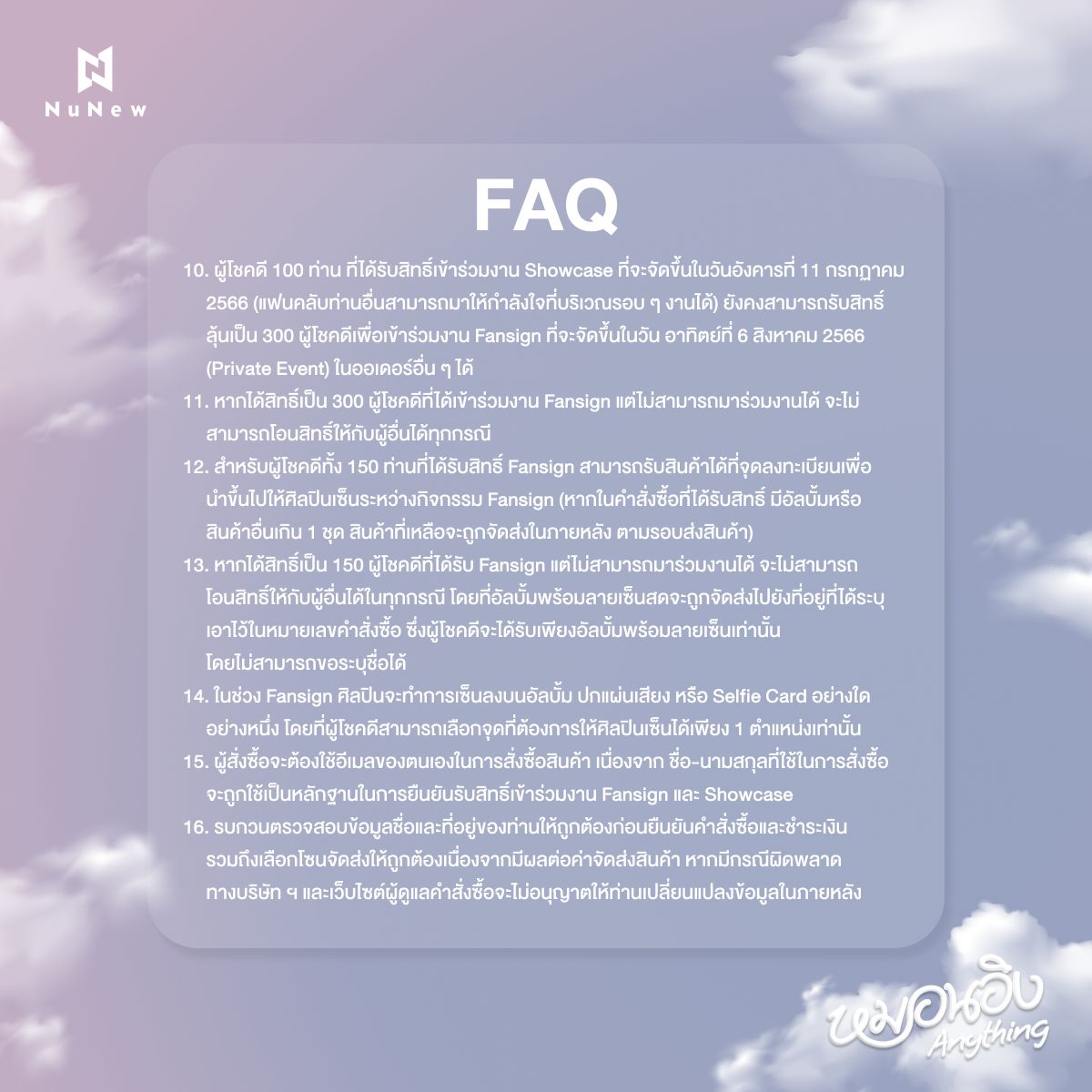 NuNew

FAQ

10. ผู้โชคดี 100 ท่าน ที่ได้รับสิทธิ์เข้าร่วมงาน Showcase ที่จะจัดขึ้นในวันอังคารที่ 11 กรกฎาคม 2566 (แฟนคลับท่านอื่นสามารถมาให้กำลังใจที่บริเวณรอบ ๆ งานได้) ยังคงสามารถรับสิทธิ์ลุ้นเป็น 300 ผู้โชคดีเพื่อเข้าร่วมงาน Fansign ที่จะจัดขึ้นในวัน อาทิตย์ที่ 6 สิงหาคม 2566 (Private Event) ในออเดอร์อื่น ๆ ได้

11. หากได้สิทธิ์เป็น 300 ผู้โชคดีที่ได้เข้าร่วมงาน Fansign แต่ไม่สามารถมาร่วมงานได้ จะไม่สามารถโอนสิทธิ์ให้กับผู้อื่นได้ทุกกรณี

12. สำหรับผู้โชคดีทั้ง 150 ท่านที่ได้รับสิทธิ์ Fansign สามารถรับสินค้าได้ที่จุดลงทะเบียนเพื่อนำขึ้นไปให้ศิลปินเซ็นระหว่างกิจกรรม Fansign (หากในคำสั่งซื้อที่ได้รับสิทธิ์ มีอัลบั้มหรือสินค้าอื่นเกิน 1 ชุด สินค้าที่เหลือจะถูกจัดส่งในภายหลัง ตามรอบส่งสินค้า)

13. หากได้สิทธิ์เป็น 150 ผู้โชคดีที่ได้รับ Fansign แต่ไม่สามารถมาร่วมงานได้ จะไม่สามารถโอนสิทธิ์ให้กับผู้อื่นได้ในทุกกรณี โดยที่อัลบั้มพร้อมลายเซ็นสดจะถูกจัดส่งไปยังที่อยู่ที่ได้ระบุเอาไว้ในหมายเลขคำสั่งซื้อ ซึ่งผู้โชคดีจะได้รับเพียงอัลบั้มพร้อมลายเซ็นเท่านั้น โดยไม่สามารถขอระบุชื่อได้

14. ในช่วง Fansign ศิลปินจะทำการเซ็นลงบนอัลบั้ม ปกแผ่นเสียง หรือ Selfie Card อย่างใดอย่างหนึ่ง โดยที่ผู้โชคดีสามารถเลือกจุดที่ต้องการให้ศิลปินเซ็นได้เพียง 1 ตำแหน่งเท่านั้น

15. ผู้สั่งซื้อจะต้องใช้อีเมลของตนเองในการสั่งซื้อสินค้า เนื่องจาก ชื่อ-นามสกุลที่ใช้ในการสั่งซื้อจะถูกใช้เป็นหลักฐานในการยืนยันรับสิทธิ์เข้าร่วมงาน Fansign และ Showcase

16. รบกวนตรวจสอบข้อมูลชื่อและที่อยู่ของท่านให้ถูกต้องก่อนยืนยันคำสั่งซื้อและชำระเงิน รวมถึงเลือกโซนจัดส่งให้ถูกต้องเนื่องจากมีผลต่อค่าจัดส่งสินค้า หากมีกรณีผิดพลาด ทางบริษัท ฯ และเว็บไซต์ผู้ดูแลคำสั่งซื้อจะไม่อนุญาตให้ท่านเปลี่ยนแปลงข้อมูลในภายหลัง

หมอนอิง Anything